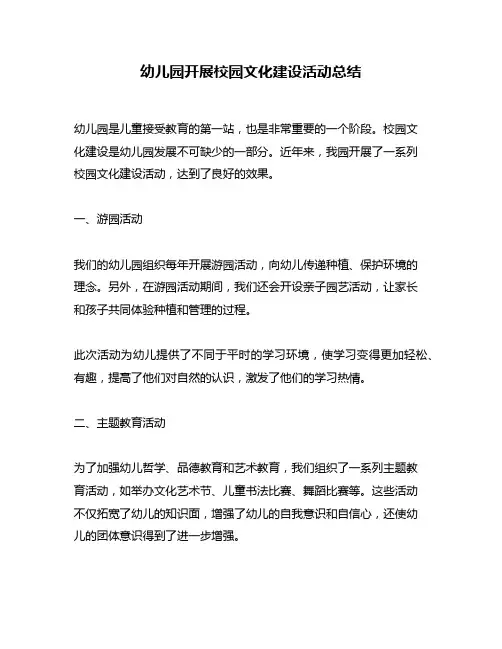 幼儿园开展校园文化建设活动总结

幼儿园是儿童接受教育的第一站，也是非常重要的一个阶段。校园文化建设是幼儿园发展不可缺少的一部分。近年来，我园开展了一系列校园文化建设活动，达到了良好的效果。

一、游园活动

我们的幼儿园组织每年开展游园活动，向幼儿传递种植、保护环境的理念。另外，在游园活动期间，我们还会开设亲子园艺活动，让家长和孩子共同体验种植和管理的过程。

此次活动为幼儿提供了不同于平时的学习环境，使学习变得更加轻松、有趣，提高了他们对自然的认识，激发了他们的学习热情。

二、主题教育活动

为了加强幼儿哲学、品德教育和艺术教育，我们组织了一系列主题教育活动，如举办文化艺术节、儿童书法比赛、舞蹈比赛等。这些活动不仅拓宽了幼儿的知识面，增强了幼儿的自我意识和自信心，还使幼儿的团体意识得到了进一步增强。